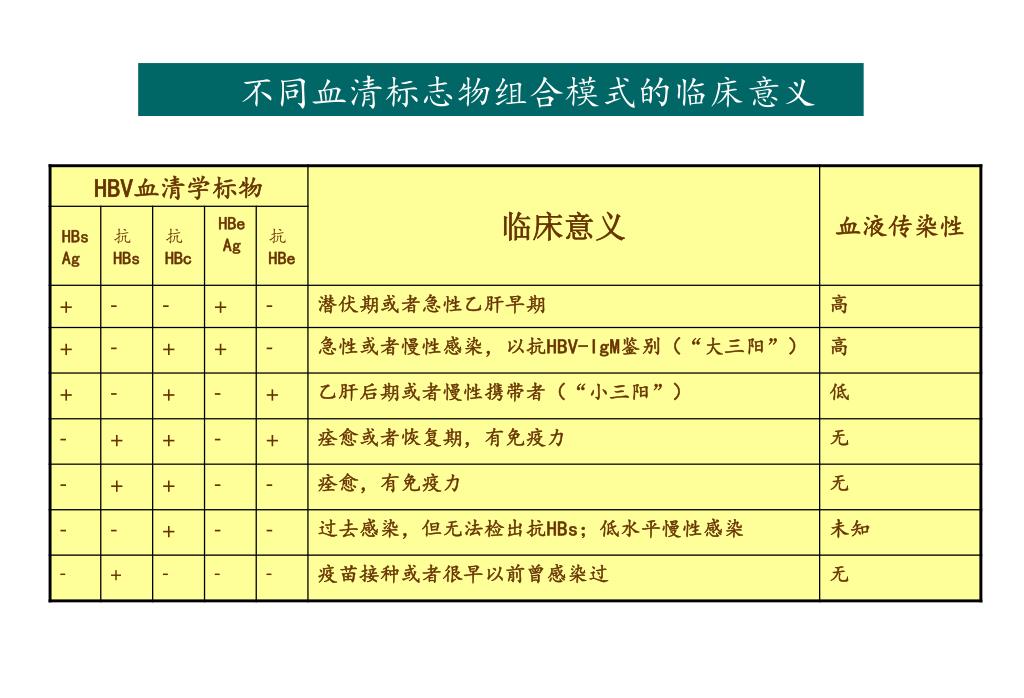 不同血清标志物组合模式的临床意义

| HBV血清学标物 | | | | | 临床意义 | 血液传染性 |
|---|---|---|---|---|---|---|
| HBs Ag | 抗 HBs | 抗 HBc | HBe Ag | 抗 HBe | | |
| + | - | - | + | - | 潜伏期或者急性乙肝早期 | 高 |
| + | - | + | + | - | 急性或者慢性感染，以抗HBV-IgM鉴别（“大三阳”） | 高 |
| + | - | + | - | + | 乙肝后期或者慢性携带者（“小三阳”） | 低 |
| - | + | + | - | + | 痊愈或者恢复期，有免疫力 | 无 |
| - | + | + | - | - | 痊愈，有免疫力 | 无 |
| - | - | + | - | - | 过去感染，但无法检出抗HBs；低水平慢性感染 | 未知 |
| - | + | - | - | - | 疫苗接种或者很早以前曾感染过 | 无 |